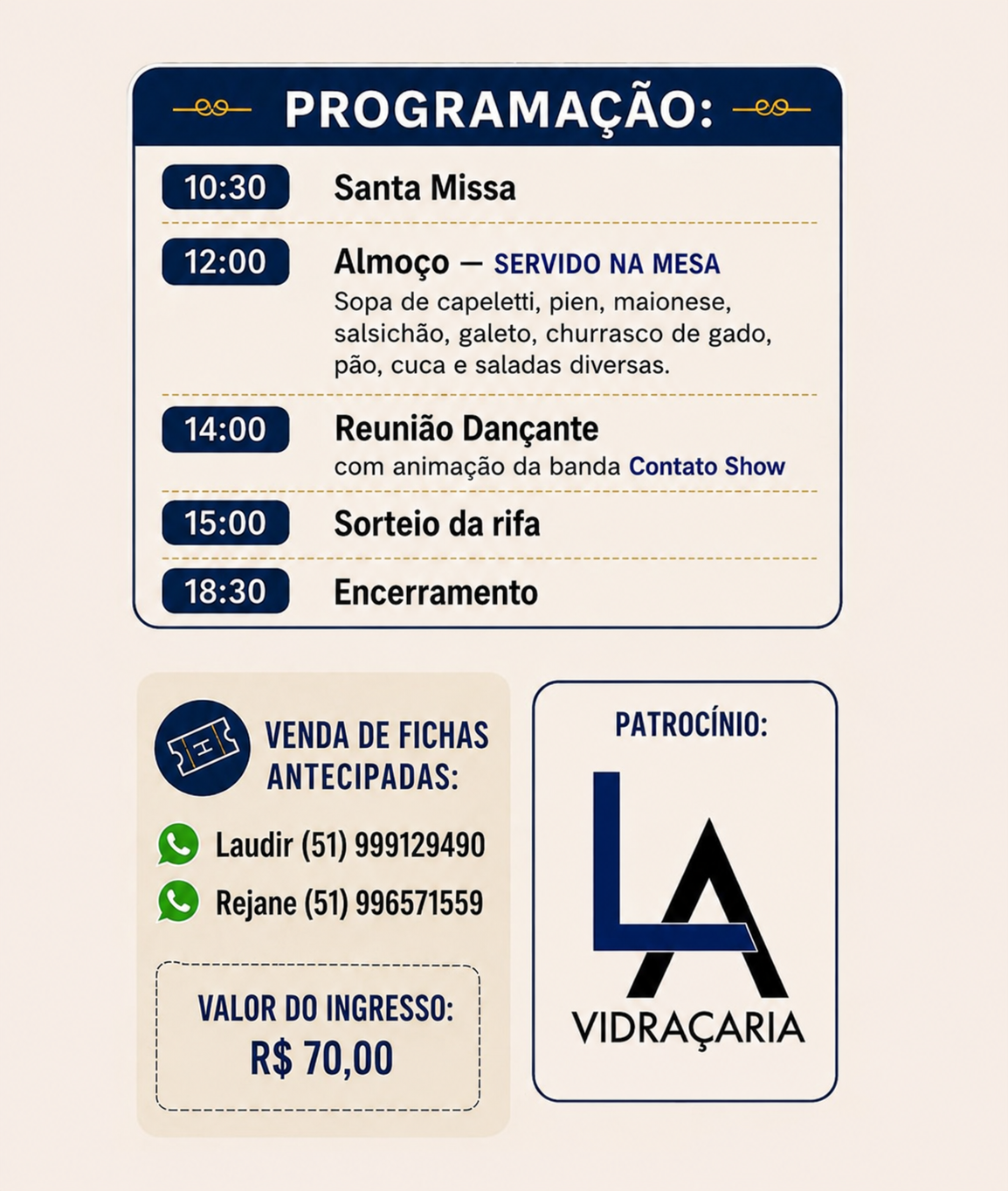 PROGRAMAÇÃO:

10:30 Santa Missa

12:00 Almoço — SERVIDO NA MESA
Sopa de capeletti, pien, maionese, salsichão, galeto, churrasco de gado, pão, cuca e saladas diversas.

14:00 Reunião Dançante
com animação da banda Contato Show

15:00 Sorteio da rifa

18:30 Encerramento

VENDA DE FICHAS ANTECIPADAS:

Laudir (51) 999129490

Rejane (51) 996571559

VALOR DO INGRESSO:
R$ 70,00

PATROCÍNIO:

LA
VIDRAÇARIA